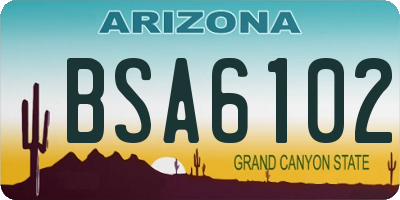 ARIZONA

BSA6102

GRAND CANYON STATE